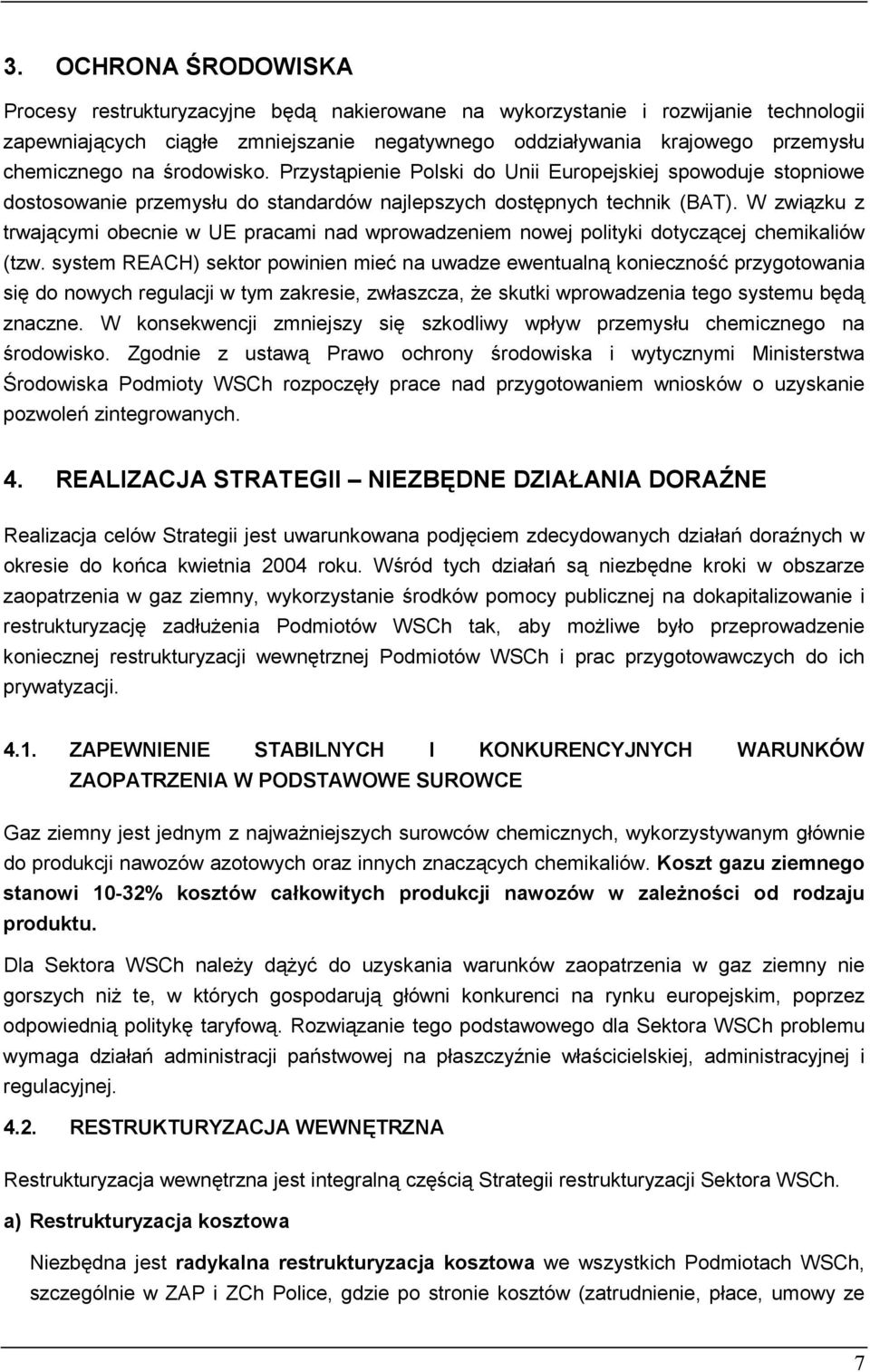 3. OCHRONA ŚRODOWISKA

Procesy restrukturyzacyjne będą nakierowane na wykorzystanie i rozwijanie technologii zapewniających ciągłe zmniejszanie negatywnego oddziaływania krajowego przemysłu chemicznego na środowisko. Przystąpienie Polski do Unii Europejskiej spowoduje stopniowe dostosowanie przemysłu do standardów najlepszych dostępnych technik (BAT). W związku z trwającymi obecnie w UE pracami nad wprowadzeniem nowej polityki dotyczącej chemikaliów (tzw. system REACH) sektor powinien mieć na uwadze ewentualną konieczność przygotowania się do nowych regulacji w tym zakresie, zwłaszcza, że skutki wprowadzenia tego systemu będą znaczne. W konsekwencji zmniejszy się szkodliwy wpływ przemysłu chemicznego na środowisko. Zgodnie z ustawą Prawo ochrony środowiska i wytycznymi Ministerstwa Środowiska Podmioty WSCh rozpoczęły prace nad przygotowaniem wniosków o uzyskanie pozwoleń zintegrowanych.

4. REALIZACJA STRATEGII – NIEZBĘDNE DZIAŁANIA DORAŹNE

Realizacja celów Strategii jest uwarunkowana podjęciem zdecydowanych działań doraźnych w okresie do końca kwietnia 2004 roku. Wśród tych działań są niezbędne kroki w obszarze zaopatrzenia w gaz ziemny, wykorzystanie środków pomocy publicznej na dokapitalizowanie i restrukturyzację zadłużenia Podmiotów WSCh tak, aby możliwe było przeprowadzenie koniecznej restrukturyzacji wewnętrznej Podmiotów WSCh i prac przygotowawczych do ich prywatyzacji.

4.1. ZAPEWNIENIE STABILNYCH I KONKURENCYJNYCH WARUNKÓW ZAOPATRZENIA W PODSTAWOWE SUROWCE

Gaz ziemny jest jednym z najważniejszych surowców chemicznych, wykorzystywanym głównie do produkcji nawozów azotowych oraz innych znaczących chemikaliów. Koszt gazu ziemnego stanowi 10-32% kosztów całkowitych produkcji nawozów w zależności od rodzaju produktu.

Dla Sektora WSCh należy dążyć do uzyskania warunków zaopatrzenia w gaz ziemny nie gorszych niż te, w których gospodarują główni konkurenci na rynku europejskim, poprzez odpowiednią politykę taryfową. Rozwiązanie tego podstawowego dla Sektora WSCh problemu wymaga działań administracji państwowej na płaszczyźnie właścicielskiej, administracyjnej i regulacyjnej.

4.2. RESTRUKTURYZACJA WEWNĘTRZNA

Restrukturyzacja wewnętrzna jest integralną częścią Strategii restrukturyzacji Sektora WSCh.

a) Restrukturyzacja kosztowa

Niezbędna jest radykalna restrukturyzacja kosztowa we wszystkich Podmiotach WSCh, szczególnie w ZAP i ZCh Police, gdzie po stronie kosztów (zatrudnienie, płace, umowy ze

7